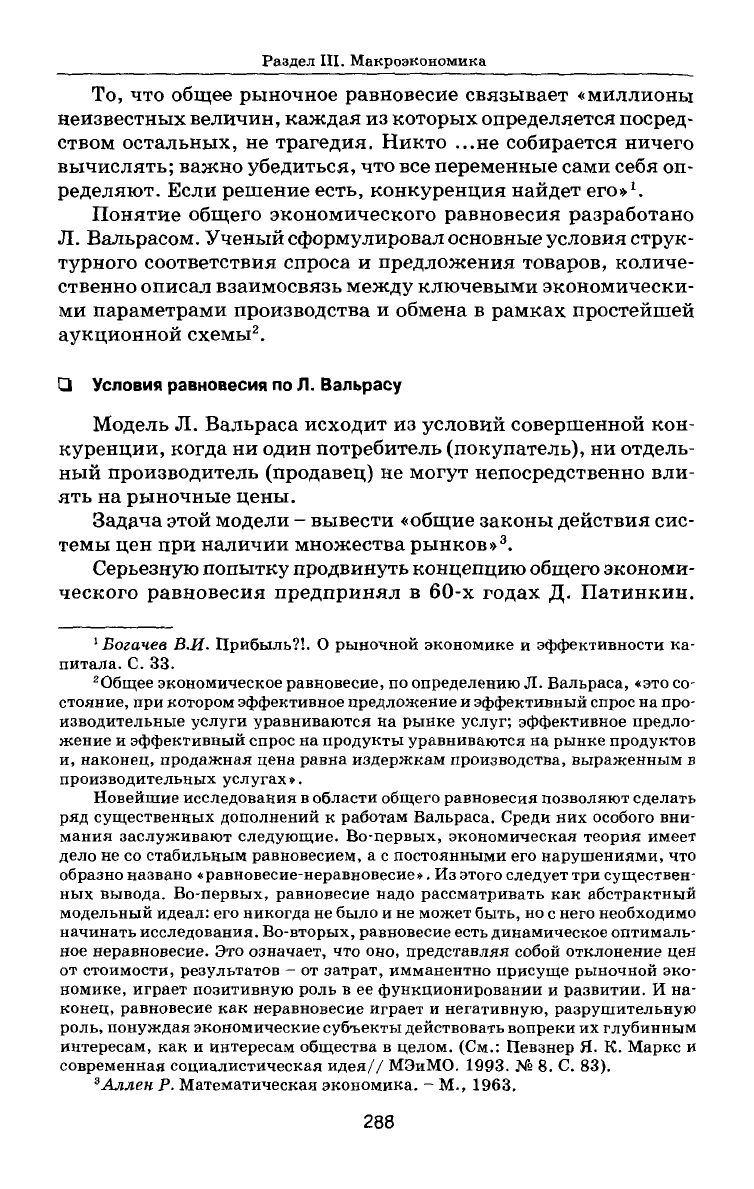 Раздел III. Макроэкономика

То, что общее рыночное равновесие связывает «миллионы неизвестных величин, каждая из которых определяется посредством остальных, не трагедия. Никто ...не собирается ничего вычислять; важно убедиться, что все переменные сами себя определяют. Если решение есть, конкуренция найдет его»$^1$.

Понятие общего экономического равновесия разработано Л. Вальрасом. Ученый сформулировал основные условия структурного соответствия спроса и предложения товаров, количественно описал взаимосвязь между ключевыми экономическими параметрами производства и обмена в рамках простейшей аукционной схемы$^2$.

❑ Условия равновесия по Л. Вальрасу

Модель Л. Вальраса исходит из условий совершенной конкуренции, когда ни один потребитель (покупатель), ни отдельный производитель (продавец) не могут непосредственно влиять на рыночные цены.

Задача этой модели – вывести «общие законы действия системы цен при наличии множества рынков»$^3$.

Серьезную попытку продвинуть концепцию общего экономического равновесия предпринял в 60-х годах Д. Патинкин.

$^1$ Богачев В.И. Прибыль?!. О рыночной экономике и эффективности капитала. С. 33.

$^2$Общее экономическое равновесие, по определению Л. Вальраса, «это состояние, при котором эффективное предложение и эффективный спрос на производительные услуги уравниваются на рынке услуг; эффективное предложение и эффективный спрос на продукты уравниваются на рынке продуктов и, наконец, продажная цена равна издержкам производства, выраженным в производительных услугах».

Новейшие исследования в области общего равновесия позволяют сделать ряд существенных дополнений к работам Вальраса. Среди них особого внимания заслуживают следующие. Во-первых, экономическая теория имеет дело не со стабильным равновесием, а с постоянными его нарушениями, что образно названо «равновесие-неравновесие». Из этого следует три существенных вывода. Во-первых, равновесие надо рассматривать как абстрактный модельный идеал: его никогда не было и не может быть, но с него необходимо начинать исследования. Во-вторых, равновесие есть динамическое оптимальное неравновесие. Это означает, что оно, представляя собой отклонение цен от стоимости, результатов – от затрат, имманентно присуще рыночной экономике, играет позитивную роль в ее функционировании и развитии. И наконец, равновесие как неравновесие играет и негативную, разрушительную роль, понуждая экономические субъекты действовать вопреки их глубинным интересам, как и интересам общества в целом. (См.: Певзнер Я. К. Маркс и современная социалистическая идея// МЭиМО. 1993. № 8. С. 83).

$^3$Аллен Р. Математическая экономика. – М., 1963.

288